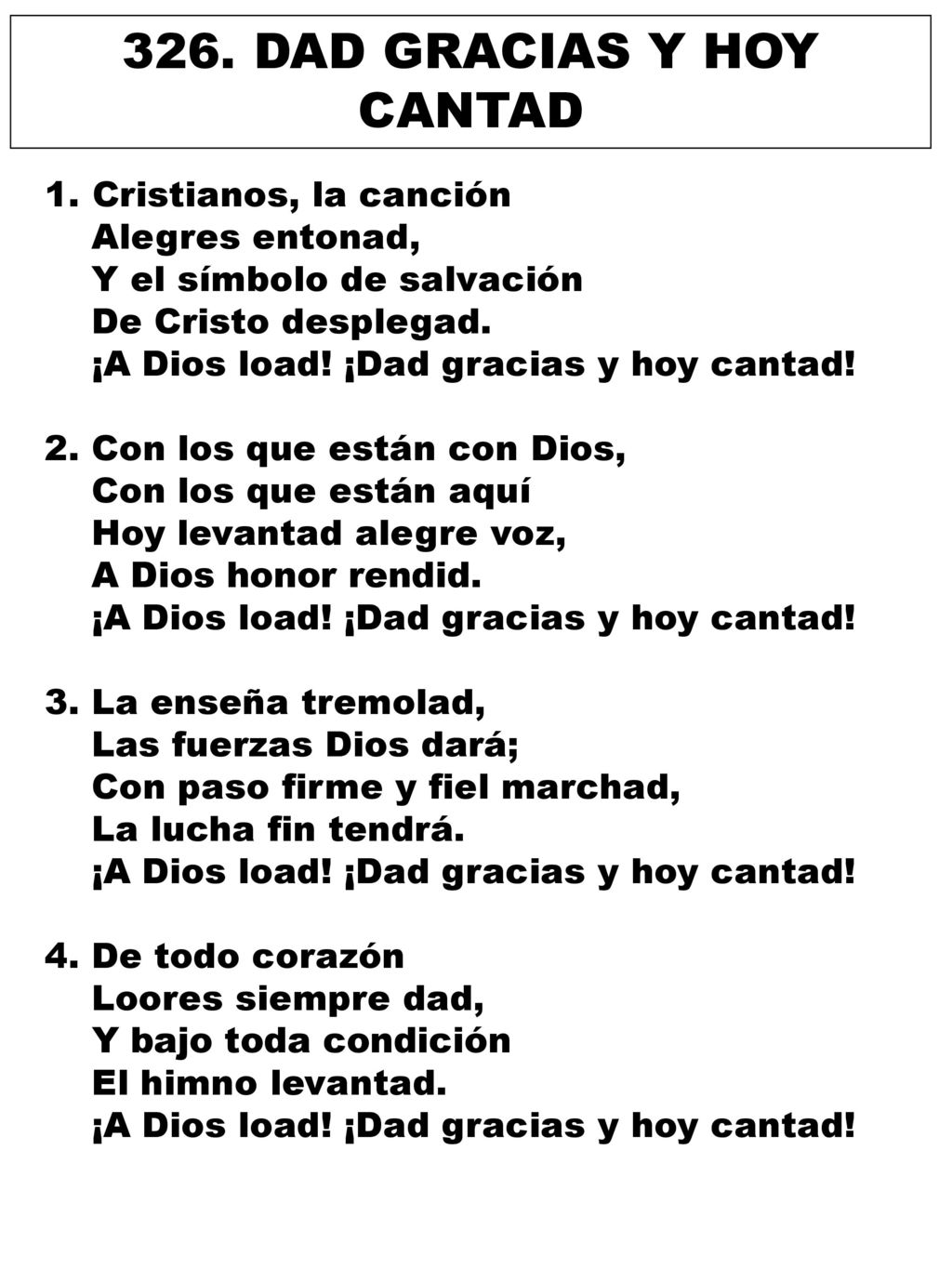 326. DAD GRACIAS Y HOY CANTAD

1. Cristianos, la canción
Alegres entonad,
Y el símbolo de salvación
De Cristo desplegad.
¡A Dios load! ¡Dad gracias y hoy cantad!

2. Con los que están con Dios,
Con los que están aquí
Hoy levantad alegre voz,
A Dios honor rendid.
¡A Dios load! ¡Dad gracias y hoy cantad!

3. La enseña tremolad,
Las fuerzas Dios dará;
Con paso firme y fiel marchad,
La lucha fin tendrá.
¡A Dios load! ¡Dad gracias y hoy cantad!

4. De todo corazón
Loores siempre dad,
Y bajo toda condición
El himno levantad.
¡A Dios load! ¡Dad gracias y hoy cantad!